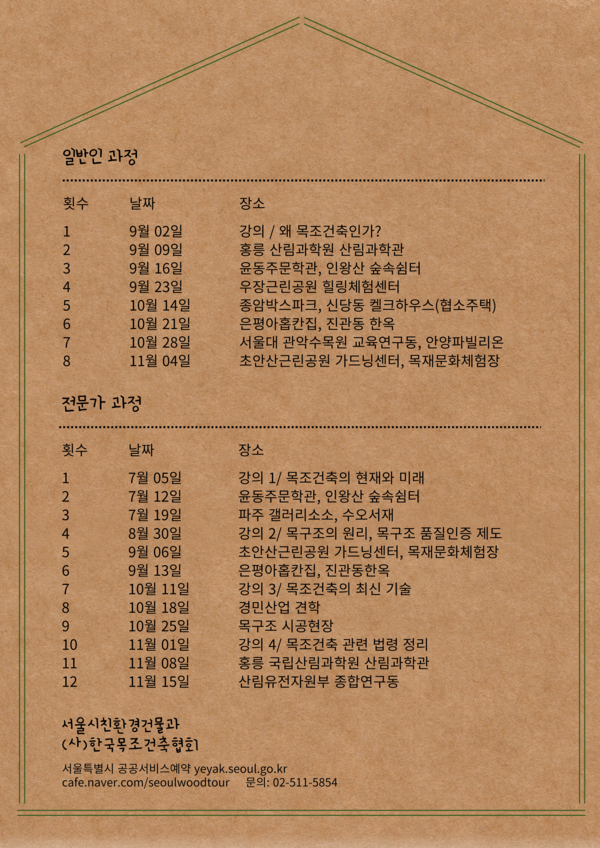 일반인 과정

| 횟수 | 날짜 | 장소 |
|---|---|---|
| 1 | 9월 02일 | 강의 / 왜 목조건축인가? |
| 2 | 9월 09일 | 홍릉 산림과학원 산림과학관 |
| 3 | 9월 16일 | 윤동주문학관, 인왕산 숲속쉼터 |
| 4 | 9월 23일 | 우장근린공원 힐링체험센터 |
| 5 | 10월 14일 | 종암박스파크, 신당동 켈크하우스(협소주택) |
| 6 | 10월 21일 | 은평아홉칸집, 진관동 한옥 |
| 7 | 10월 28일 | 서울대 관악수목원 교육연구동, 안양파빌리온 |
| 8 | 11월 04일 | 초안산근린공원 가드닝센터, 목재문화체험장 |

전문가 과정

| 횟수 | 날짜 | 장소 |
|---|---|---|
| 1 | 7월 05일 | 강의 1/ 목조건축의 현재와 미래 |
| 2 | 7월 12일 | 윤동주문학관, 인왕산 숲속쉼터 |
| 3 | 7월 19일 | 파주 갤러리소소, 수오서재 |
| 4 | 8월 30일 | 강의 2/ 목구조의 원리, 목구조 품질인증 제도 |
| 5 | 9월 06일 | 초안산근린공원 가드닝센터, 목재문화체험장 |
| 6 | 9월 13일 | 은평아홉칸집, 진관동한옥 |
| 7 | 10월 11일 | 강의 3/ 목조건축의 최신 기술 |
| 8 | 10월 18일 | 경민산업 견학 |
| 9 | 10월 25일 | 목구조 시공현장 |
| 10 | 11월 01일 | 강의 4/ 목조건축 관련 법령 정리 |
| 11 | 11월 08일 | 홍릉 국립산림과학원 산림과학관 |
| 12 | 11월 15일 | 산림유전자원부 종합연구동 |

서울시친환경건물과
(사)한국목조건축협회

서울특별시 공공서비스예약 yeyak.seoul.go.kr
cafe.naver.com/seoulwoodtour 문의: 02-511-5854